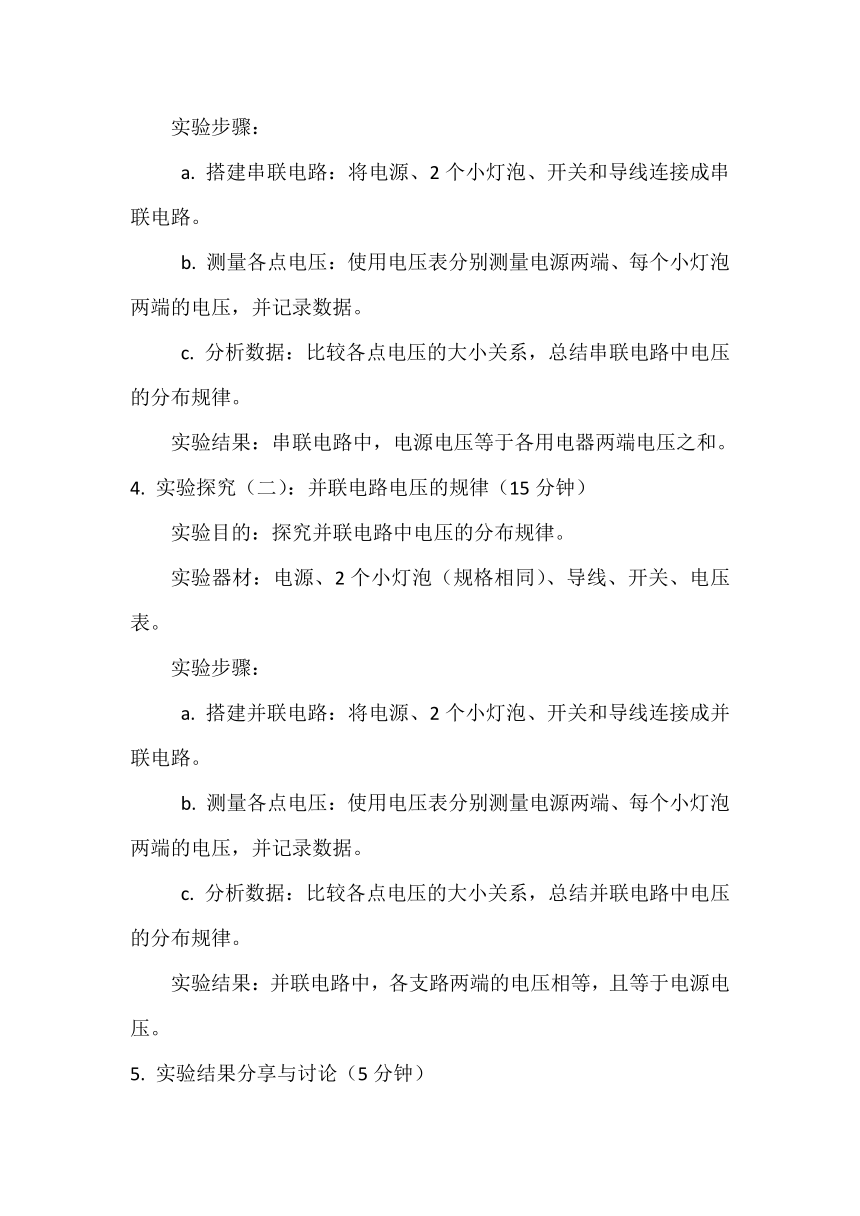 实验步骤：

a. 搭建串联电路：将电源、2 个小灯泡、开关和导线连接成串联电路。

b. 测量各点电压：使用电压表分别测量电源两端、每个小灯泡两端的电压，并记录数据。

c. 分析数据：比较各点电压的大小关系，总结串联电路中电压的分布规律。

实验结果：串联电路中，电源电压等于各用电器两端电压之和。

4. 实验探究（二）：并联电路电压的规律（15 分钟）

实验目的：探究并联电路中电压的分布规律。

实验器材：电源、2 个小灯泡（规格相同）、导线、开关、电压表。

实验步骤：

a. 搭建并联电路：将电源、2 个小灯泡、开关和导线连接成并联电路。

b. 测量各点电压：使用电压表分别测量电源两端、每个小灯泡两端的电压，并记录数据。

c. 分析数据：比较各点电压的大小关系，总结并联电路中电压的分布规律。

实验结果：并联电路中，各支路两端的电压相等，且等于电源电压。

5. 实验结果分享与讨论（5 分钟）